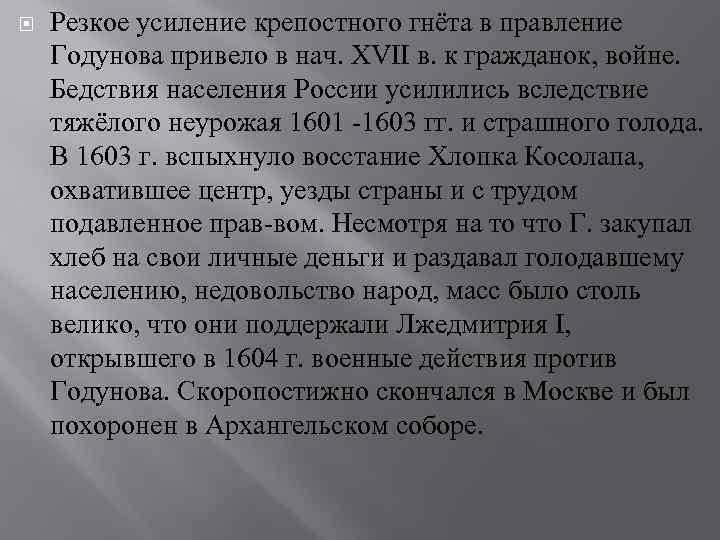 Резкое усиление крепостного гнёта в правление Годунова привело в нач. XVII в. к гражданок, войне. Бедствия населения России усилились вследствие тяжёлого неурожая 1601 -1603 гг. и страшного голода. В 1603 г. вспыхнуло восстание Хлопка Косолапа, охватившее центр, уезды страны и с трудом подавленное прав-вом. Несмотря на то что Г. закупал хлеб на свои личные деньги и раздавал голодавшему населению, недовольство народ, масс было столь велико, что они поддержали Лжедмитрия I, открывшего в 1604 г. военные действия против Годунова. Скоропостижно скончался в Москве и был похоронен в Архангельском соборе.